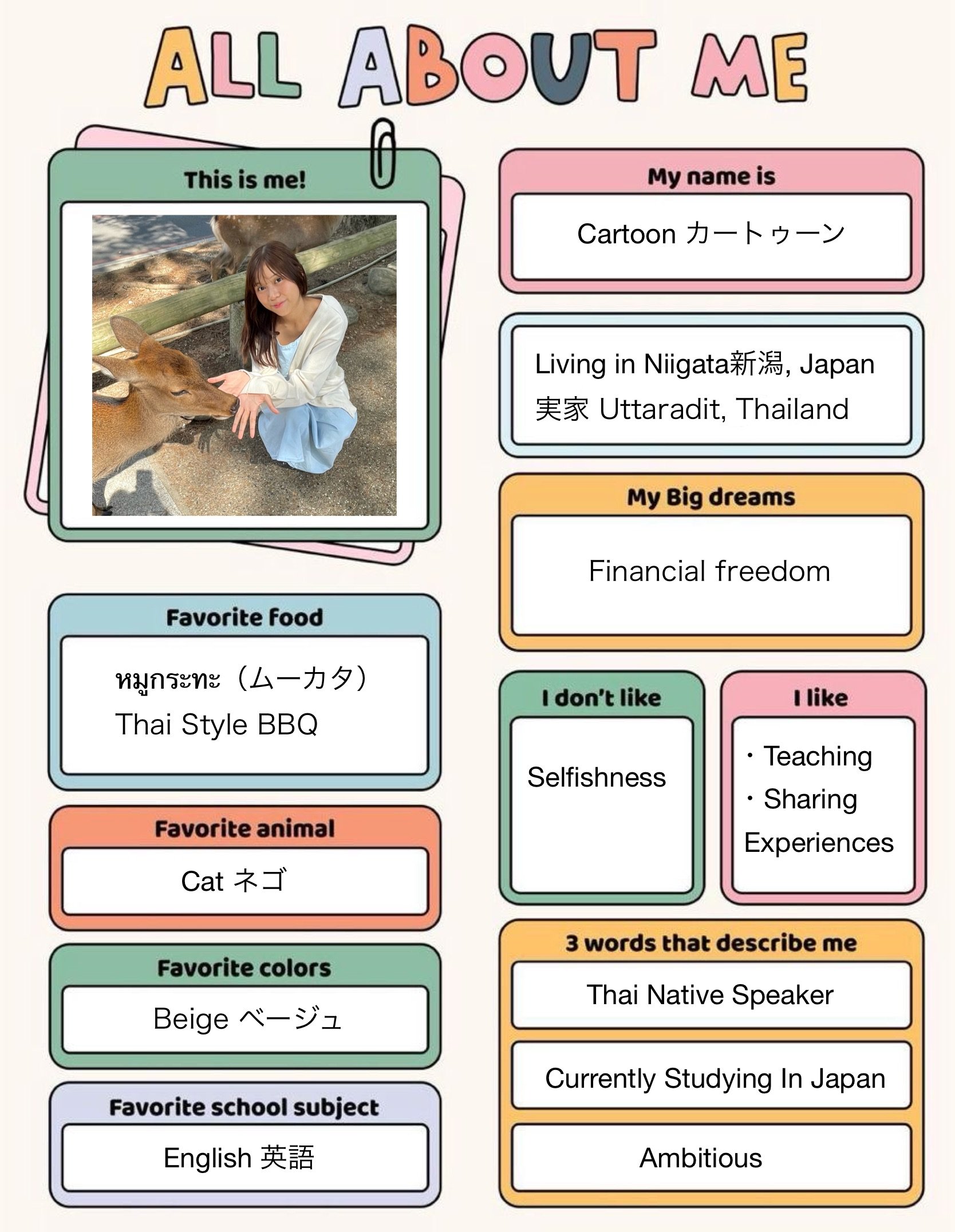 ALL ABOUT ME

This is me!

Favorite food

หมูกระทะ（ムーカタ）
Thai Style BBQ

Favorite animal

Cat ネゴ

Favorite colors

Beige ベージュ

Favorite school subject

English 英語

My name is

Cartoon カートゥーン

Living in Niigata新潟, Japan
実家 Uttaradit, Thailand

My Big dreams

Financial freedom

I don't like

Selfishness

I like

・Teaching
・Sharing
Experiences

3 words that describe me

Thai Native Speaker

Currently Studying In Japan

Ambitious